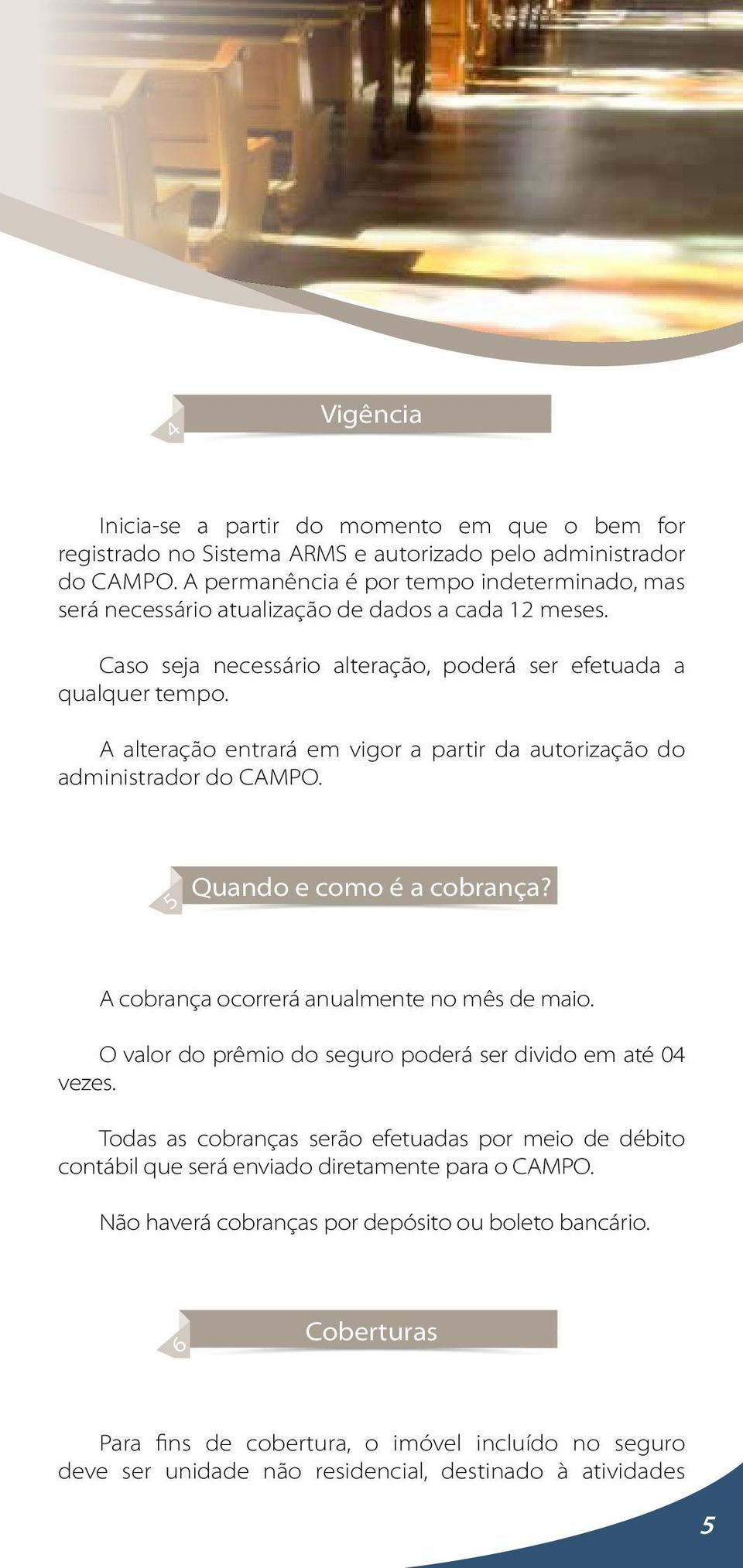 4 Vigência

Inicia-se a partir do momento em que o bem for registrado no Sistema ARMS e autorizado pelo administrador do CAMPO. A permanência é por tempo indeterminado, mas será necessário atualização de dados a cada 12 meses.

Caso seja necessário alteração, poderá ser efetuada a qualquer tempo.

A alteração entrará em vigor a partir da autorização do administrador do CAMPO.

5 Quando e como é a cobrança?

A cobrança ocorrerá anualmente no mês de maio.

O valor do prêmio do seguro poderá ser divido em até 04 vezes.

Todas as cobranças serão efetuadas por meio de débito contábil que será enviado diretamente para o CAMPO.

Não haverá cobranças por depósito ou boleto bancário.

6 Coberturas

Para fins de cobertura, o imóvel incluído no seguro deve ser unidade não residencial, destinado à atividades

5